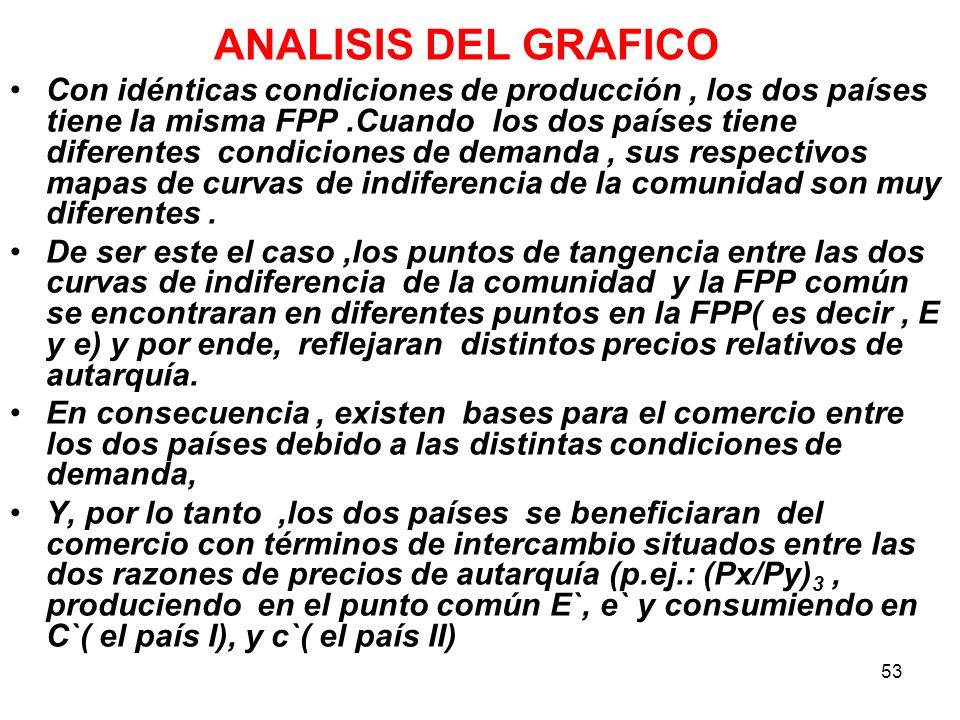 ANALISIS DEL GRAFICO

• Con idénticas condiciones de producción , los dos países tiene la misma FPP .Cuando los dos países tiene diferentes condiciones de demanda , sus respectivos mapas de curvas de indiferencia de la comunidad son muy diferentes .

• De ser este el caso ,los puntos de tangencia entre las dos curvas de indiferencia de la comunidad y la FPP común se encontraran en diferentes puntos en la FPP( es decir , E y e) y por ende, reflejaran distintos precios relativos de autarquía.

• En consecuencia , existen bases para el comercio entre los dos países debido a las distintas condiciones de demanda,

• Y, por lo tanto ,los dos países se beneficiaran del comercio con términos de intercambio situados entre las dos razones de precios de autarquía (p.ej.: $(Px/Py)_3$ , produciendo en el punto común E`, e` y consumiendo en C`( el país I), y c`( el país II)

53